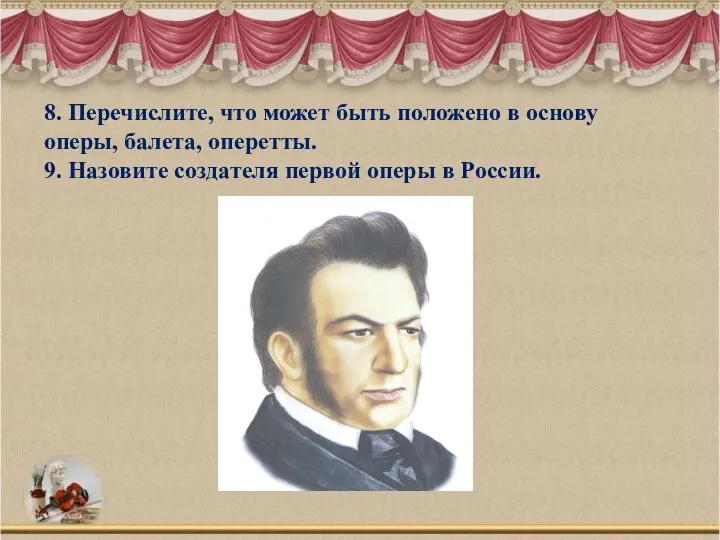 8. Перечислите, что может быть положено в основу оперы, балета, оперетты.
9. Назовите создателя первой оперы в России.